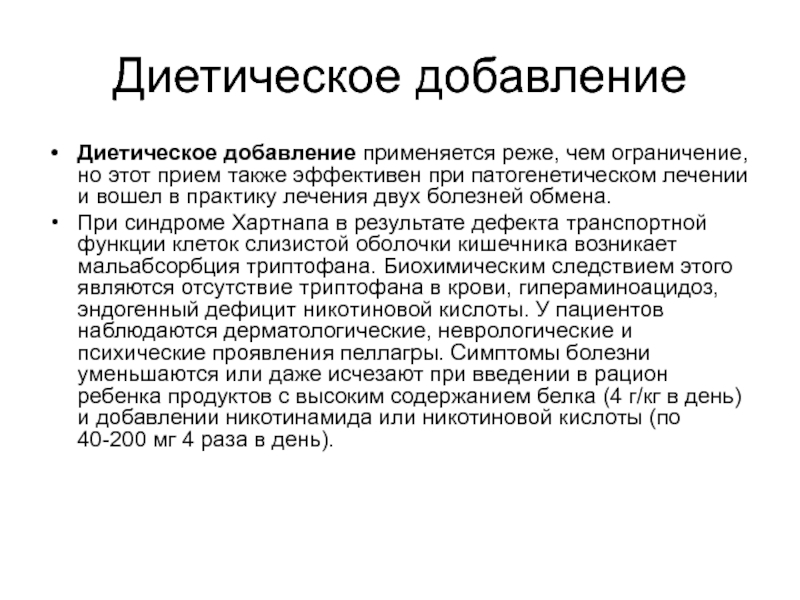 Диетическое добавление

• Диетическое добавление применяется реже, чем ограничение, но этот прием также эффективен при патогенетическом лечении и вошел в практику лечения двух болезней обмена.

• При синдроме Хартнапа в результате дефекта транспортной функции клеток слизистой оболочки кишечника возникает мальабсорбция триптофана. Биохимическим следствием этого являются отсутствие триптофана в крови, гипераминоацидоз, эндогенный дефицит никотиновой кислоты. У пациентов наблюдаются дерматологические, неврологические и психические проявления пеллагры. Симптомы болезни уменьшаются или даже исчезают при введении в рацион ребенка продуктов с высоким содержанием белка (4 г/кг в день) и добавлении никотинамида или никотиновой кислоты (по 40-200 мг 4 раза в день).